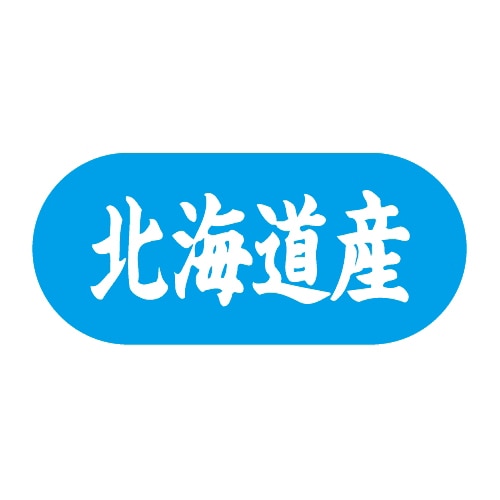 北海道産